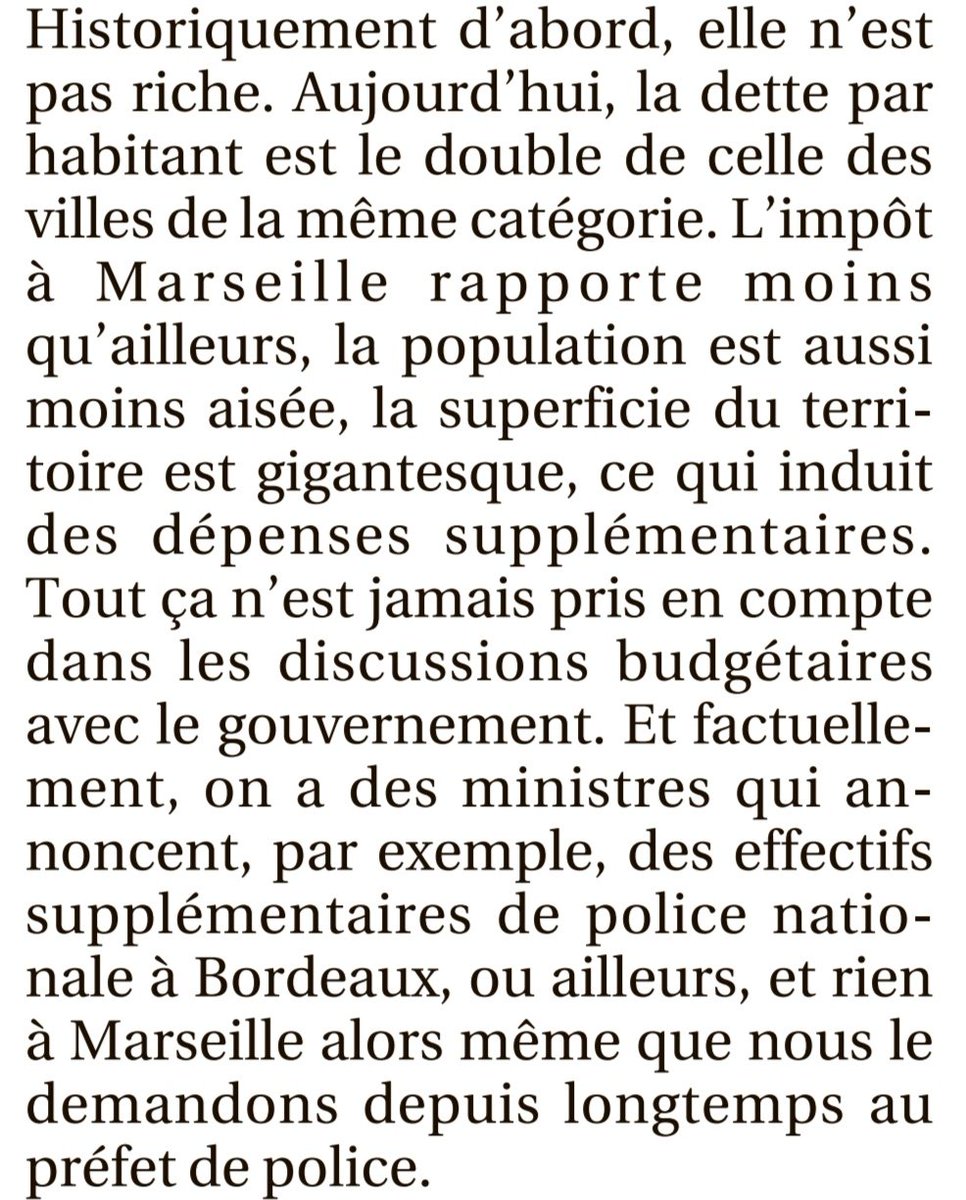 Historiquement d'abord, elle n'est pas riche. Aujourd'hui, la dette par habitant est le double de celle des villes de la même catégorie. L'impôt à Marseille rapporte moins qu'ailleurs, la population est aussi moins aisée, la superficie du territoire est gigantesque, ce qui induit des dépenses supplémentaires. Tout ça n'est jamais pris en compte dans les discussions budgétaires avec le gouvernement. Et factuellement, on a des ministres qui annoncent, par exemple, des effectifs supplémentaires de police nationale à Bordeaux, ou ailleurs, et rien à Marseille alors même que nous le demandons depuis longtemps au préfet de police.